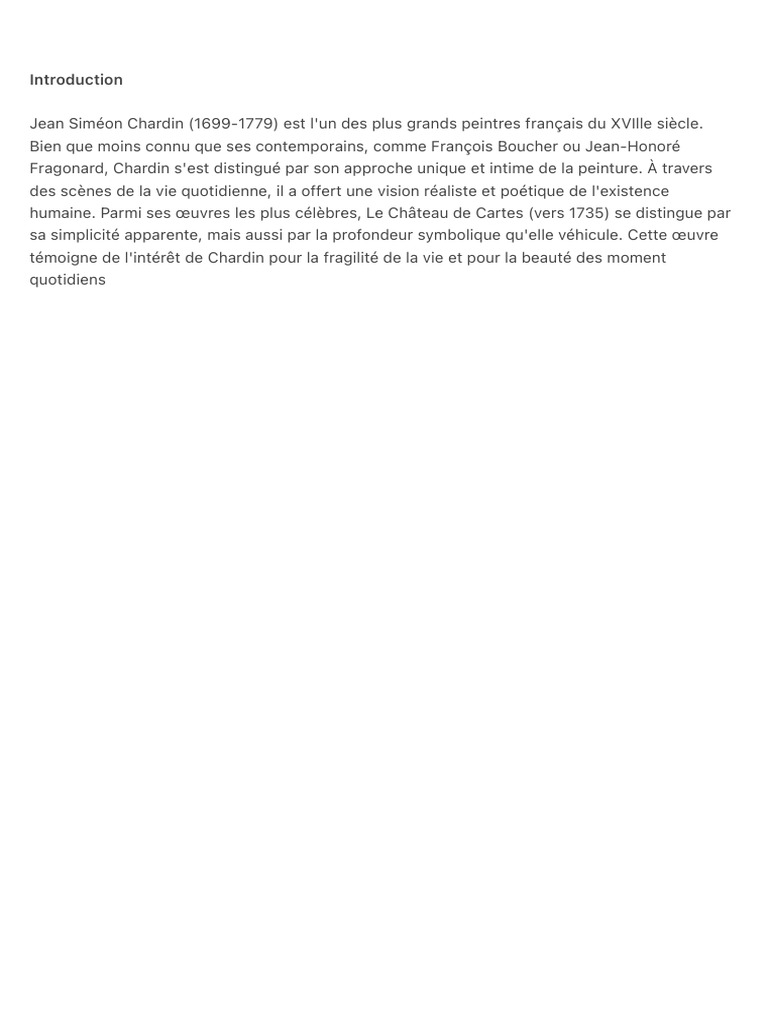 Introduction

Jean Siméon Chardin (1699-1779) est l'un des plus grands peintres français du XVIIIe siècle. Bien que moins connu que ses contemporains, comme François Boucher ou Jean-Honoré Fragonard, Chardin s'est distingué par son approche unique et intime de la peinture. À travers des scènes de la vie quotidienne, il a offert une vision réaliste et poétique de l'existence humaine. Parmi ses œuvres les plus célèbres, Le Château de Cartes (vers 1735) se distingue par sa simplicité apparente, mais aussi par la profondeur symbolique qu'elle véhicule. Cette œuvre témoigne de l'intérêt de Chardin pour la fragilité de la vie et pour la beauté des moment quotidiens